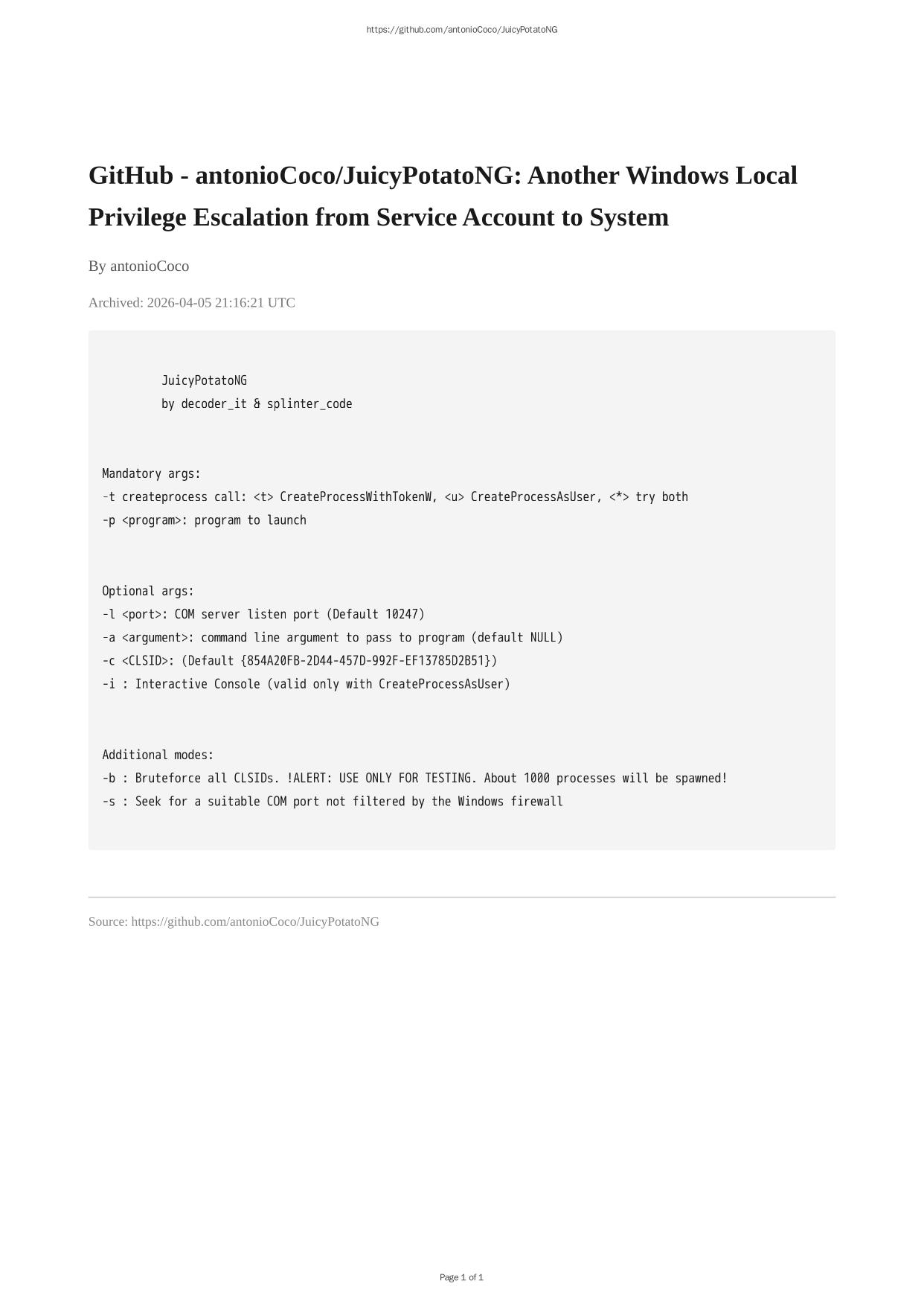 https://github.com/antonioCoco/JuicyPotatoNG

GitHub - antonioCoco/JuicyPotatoNG: Another Windows Local Privilege Escalation from Service Account to System

By antonioCoco

Archived: 2026-04-05 21:16:21 UTC

JuicyPotatoNG
by decoder_it & splinter_code

Mandatory args:
-t createprocess call: <t> CreateProcessWithTokenW, <u> CreateProcessAsUser, <*> try both
-p <program>: program to launch

Optional args:
-l <port>: COM server listen port (Default 10247)
-a <argument>: command line argument to pass to program (default NULL)
-c <CLSID>: (Default {854A20FB-2D44-457D-992F-EF13785D2B51})
-i : Interactive Console (valid only with CreateProcessAsUser)

Additional modes:
-b : Bruteforce all CLSIDs. !ALERT: USE ONLY FOR TESTING. About 1000 processes will be spawned!
-s : Seek for a suitable COM port not filtered by the Windows firewall

Source: https://github.com/antonioCoco/JuicyPotatoNG

Page 1 of 1